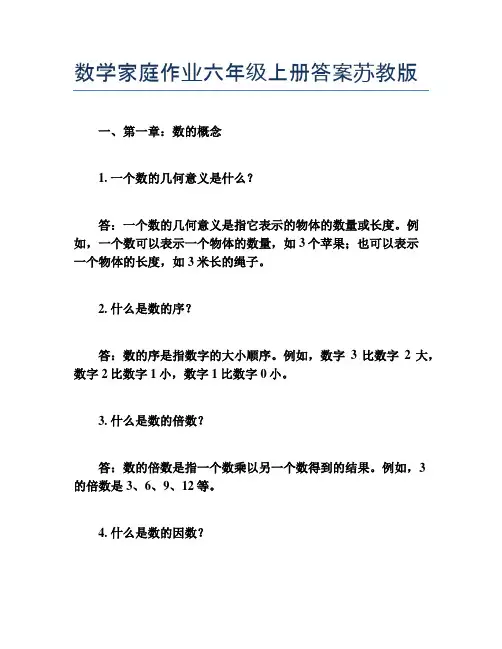 数学家庭作业六年级上册答案苏教版

一、第一章：数的概念

1. 一个数的几何意义是什么？

答：一个数的几何意义是指它表示的物体的数量或长度。例如，一个数可以表示一个物体的数量，如 3 个苹果；也可以表示一个物体的长度，如 3 米长的绳子。

2. 什么是数的序？

答：数的序是指数字的大小顺序。例如，数字 3 比数字 2 大，数字 2 比数字 1 小，数字 1 比数字 0 小。

3. 什么是数的倍数？

答：数的倍数是指一个数乘以另一个数得到的结果。例如，3 的倍数是 3、6、9、12 等。

4. 什么是数的因数？